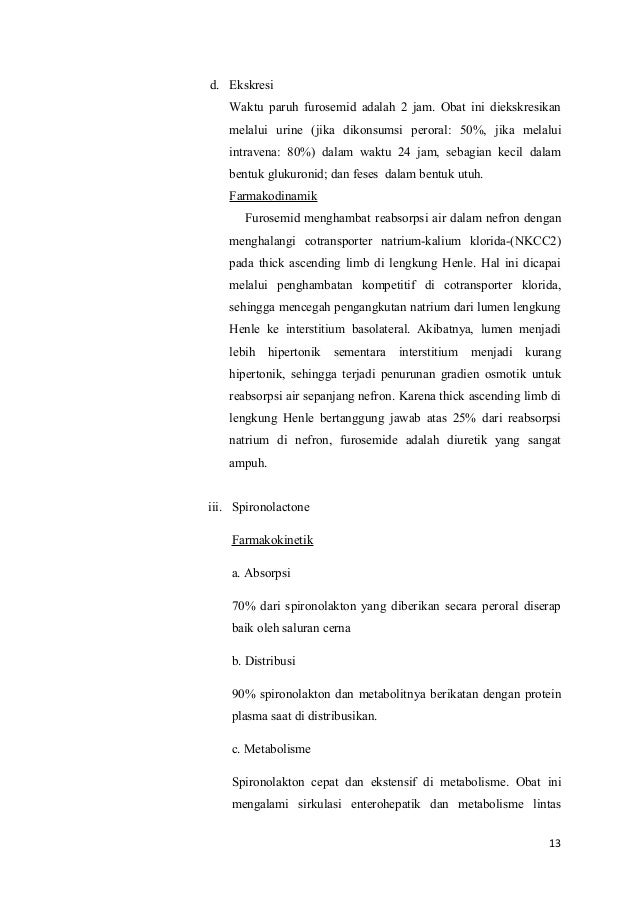 d. Ekskresi

Waktu paruh furosemid adalah 2 jam. Obat ini diekskresikan melalui urine (jika dikonsumsi peroral: 50%, jika melalui intravena: 80%) dalam waktu 24 jam, sebagian kecil dalam bentuk glukuronid; dan feses dalam bentuk utuh.

Farmakodinamik

Furosemid menghambat reabsorpsi air dalam nefron dengan menghalangi cotransporter natrium-kalium klorida-(NKCC2) pada thick ascending limb di lengkung Henle. Hal ini dicapai melalui penghambatan kompetitif di cotransporter klorida, sehingga mencegah pengangkutan natrium dari lumen lengkung Henle ke interstitium basolateral. Akibatnya, lumen menjadi lebih hipertonik sementara interstitium menjadi kurang hipertonik, sehingga terjadi penurunan gradien osmotik untuk reabsorpsi air sepanjang nefron. Karena thick ascending limb di lengkung Henle bertanggung jawab atas 25% dari reabsorpsi natrium di nefron, furosemide adalah diuretik yang sangat ampuh.

iii. Spironolactone

Farmakokinetik

a. Absorpsi

70% dari spironolakton yang diberikan secara peroral diserap baik oleh saluran cerna

b. Distribusi

90% spironolakton dan metabolitnya berikatan dengan protein plasma saat di distribusikan.

c. Metabolisme

Spironolakton cepat dan ekstensif di metabolisme. Obat ini mengalami sirkulasi enterohepatik dan metabolisme lintas

13